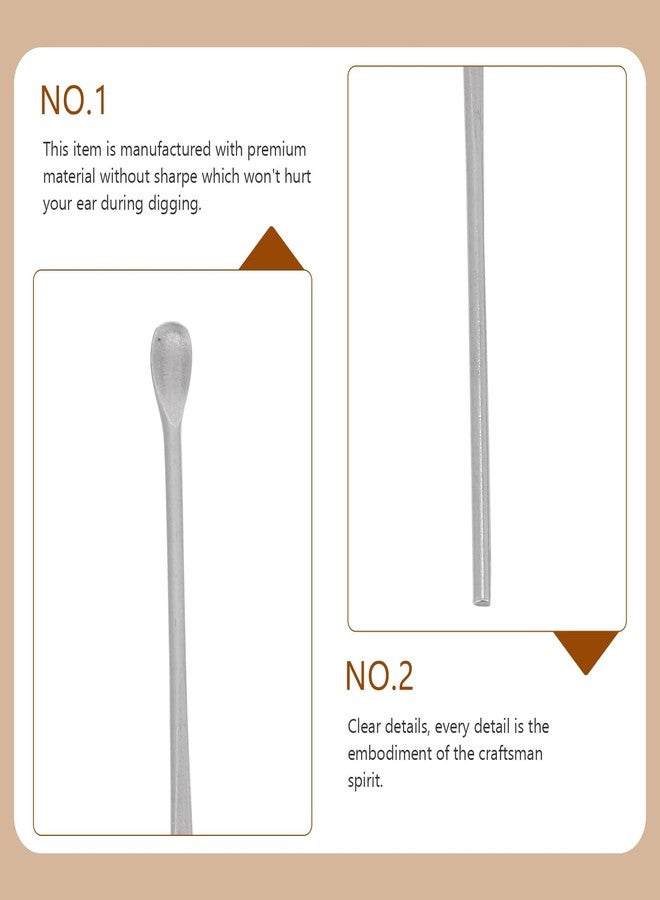 NO.1

This item is manufactured with premium material without sharpe which won't hurt your ear during digging.

NO.2

Clear details, every detail is the embodiment of the craftsman spirit.